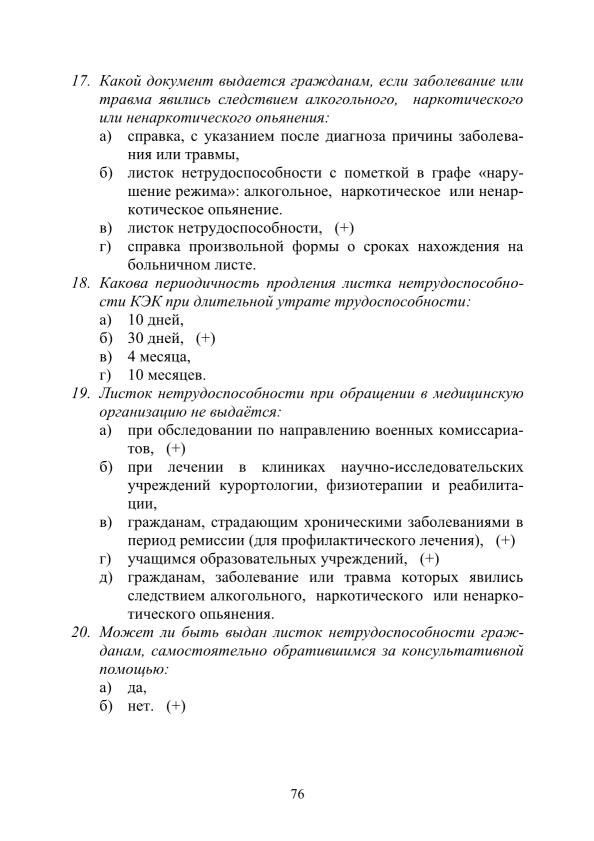 17. Какой документ выдается гражданам, если заболевание или травма явились следствием алкогольного, наркотического или ненаркотического опьянения:
а) справка, с указанием после диагноза причины заболевания или травмы,
б) листок нетрудоспособности с пометкой в графе «нарушение режима»: алкогольное, наркотическое или ненаркотическое опьянение.
в) листок нетрудоспособности, (+)
г) справка произвольной формы о сроках нахождения на больничном листе.
18. Какова периодичность продления листка нетрудоспособности КЭК при длительной утрате трудоспособности:
а) 10 дней,
б) 30 дней, (+)
в) 4 месяца,
г) 10 месяцев.
19. Листок нетрудоспособности при обращении в медицинскую организацию не выдаётся:
а) при обследовании по направлению военных комиссариатов, (+)
б) при лечении в клиниках научно-исследовательских учреждений курортологии, физиотерапии и реабилитации,
в) гражданам, страдающим хроническими заболеваниями в период ремиссии (для профилактического лечения), (+)
г) учащимся образовательных учреждений, (+)
д) гражданам, заболевание или травма которых явились следствием алкогольного, наркотического или ненаркотического опьянения.
20. Может ли быть выдан листок нетрудоспособности гражданам, самостоятельно обратившимся за консультативной помощью:
а) да,
б) нет. (+)

76